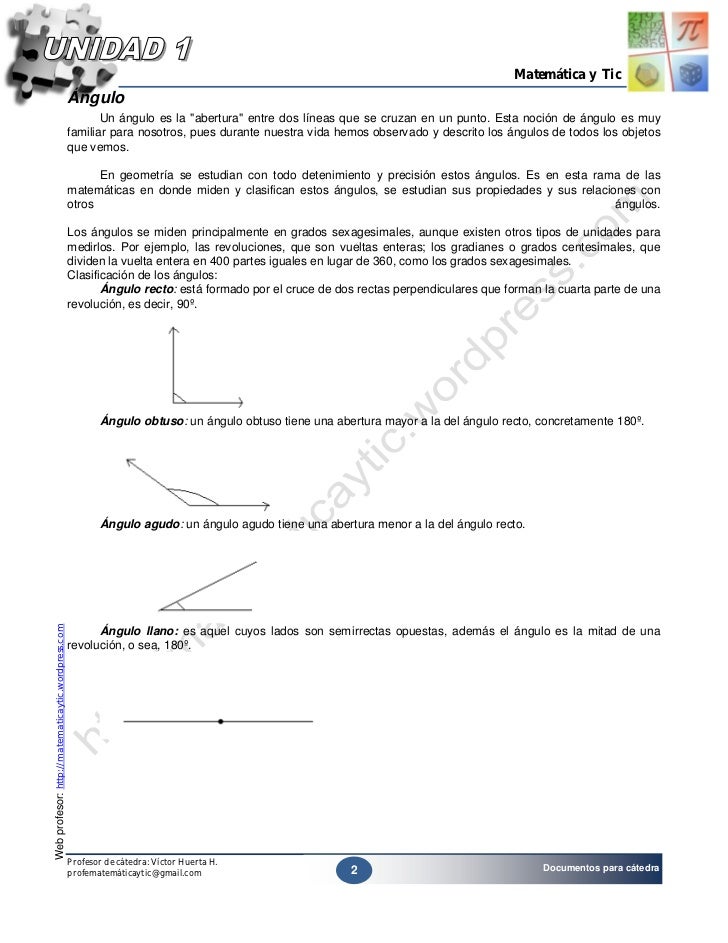 UNIDAD 1

Matemática y Tic

Ángulo

Un ángulo es la "abertura" entre dos líneas que se cruzan en un punto. Esta noción de ángulo es muy familiar para nosotros, pues durante nuestra vida hemos observado y descrito los ángulos de todos los objetos que vemos.

En geometría se estudian con todo detenimiento y precisión estos ángulos. Es en esta rama de las matemáticas en donde miden y clasifican estos ángulos, se estudian sus propiedades y sus relaciones con otros ángulos.

Los ángulos se miden principalmente en grados sexagesimales, aunque existen otros tipos de unidades para medirlos. Por ejemplo, las revoluciones, que son vueltas enteras; los gradianes o grados centesimales, que dividen la vuelta entera en 400 partes iguales en lugar de 360, como los grados sexagesimales.
Clasificación de los ángulos:

Ángulo recto: está formado por el cruce de dos rectas perpendiculares que forman la cuarta parte de una revolución, es decir, 90º.

Ángulo obtuso: un ángulo obtuso tiene una abertura mayor a la del ángulo recto, concretamente 180º.

Ángulo agudo: un ángulo agudo tiene una abertura menor a la del ángulo recto.

Ángulo llano: es aquel cuyos lados son semirrectas opuestas, además el ángulo es la mitad de una revolución, o sea, 180º.

http://matematicaytic.wordpress.com

Web profesor: http://matematicaytic.wordpress.com

Profesor de cátedra: Víctor Huerta H.
profematemáticaytic@gmail.com

2

Documentos para cátedra